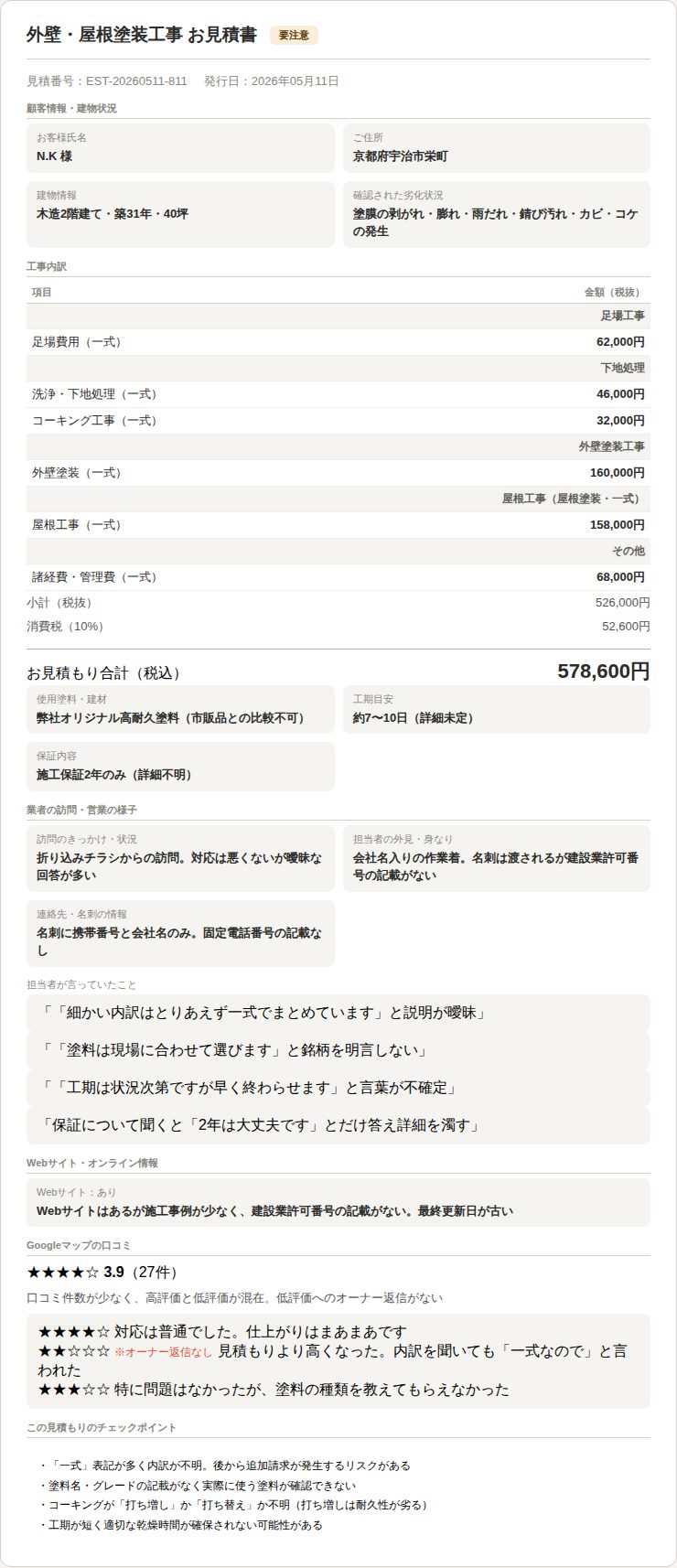 外壁・屋根塗装工事 お見積書 要注意

見積番号：EST-20260511-811　発行日：2026年05月11日

顧客情報・建物状況

お客様氏名
N.K 様

ご住所
京都府宇治市栄町

建物情報
木造2階建て・築31年・40坪

確認された劣化状況
塗膜の剥がれ・膨れ・雨だれ・錆び汚れ・カビ・コケの発生

工事内訳

| 項目 | 金額（税抜） |
|---|---|
| | 足場工事 |
| 足場費用（一式） | 62,000円 |
| | 下地処理 |
| 洗浄・下地処理（一式） | 46,000円 |
| コーキング工事（一式） | 32,000円 |
| | 外壁塗装工事 |
| 外壁塗装（一式） | 160,000円 |
| | 屋根工事（屋根塗装・一式） |
| 屋根工事（一式） | 158,000円 |
| | その他 |
| 諸経費・管理費（一式） | 68,000円 |
| 小計（税抜） | 526,000円 |
| 消費税（10%） | 52,600円 |

お見積もり合計（税込） 578,600円

使用塗料・建材
弊社オリジナル高耐久塗料（市販品との比較不可）

工期目安
約7〜10日（詳細未定）

保証内容
施工保証2年のみ（詳細不明）

業者の訪問・営業の様子

訪問のきっかけ・状況
折り込みチラシからの訪問。対応は悪くないが曖昧な回答が多い

担当者の外見・身なり
会社名入りの作業着。名刺は渡されるが建設業許可番号の記載がない

連絡先・名刺の情報
名刺に携帯番号と会社名のみ。固定電話番号の記載なし

担当者が言っていたこと

「「細かい内訳はとりあえず一式でまとめています」と説明が曖昧」

「「塗料は現場に合わせて選びます」と銘柄を明言しない」

「「工期は状況次第ですが早く終わらせます」と言葉が不確定」

「保証について聞くと「2年は大丈夫です」とだけ答え詳細を濁す」

Webサイト・オンライン情報

Webサイト：あり
Webサイトはあるが施工事例が少なく、建設業許可番号の記載がない。最終更新日が古い

Googleマップの口コミ

★★★★☆ 3.9（27件）

口コミ件数が少なく、高評価と低評価が混在。低評価へのオーナー返信がない

★★★★☆ 対応は普通でした。仕上がりはまあまあです
★★☆☆☆ ※オーナー返信なし 見積もりより高くなった。内訳を聞いても「一式なので」と言われた
★★★☆☆ 特に問題はなかったが、塗料の種類を教えてもらえなかった

この見積もりのチェックポイント

・「一式」表記が多く内訳が不明。後から追加請求が発生するリスクがある
・塗料名・グレードの記載がなく実際に使う塗料が確認できない
・コーキングが「打ち増し」か「打ち替え」か不明（打ち増しは耐久性が劣る）
・工期が短く適切な乾燥時間が確保されない可能性がある